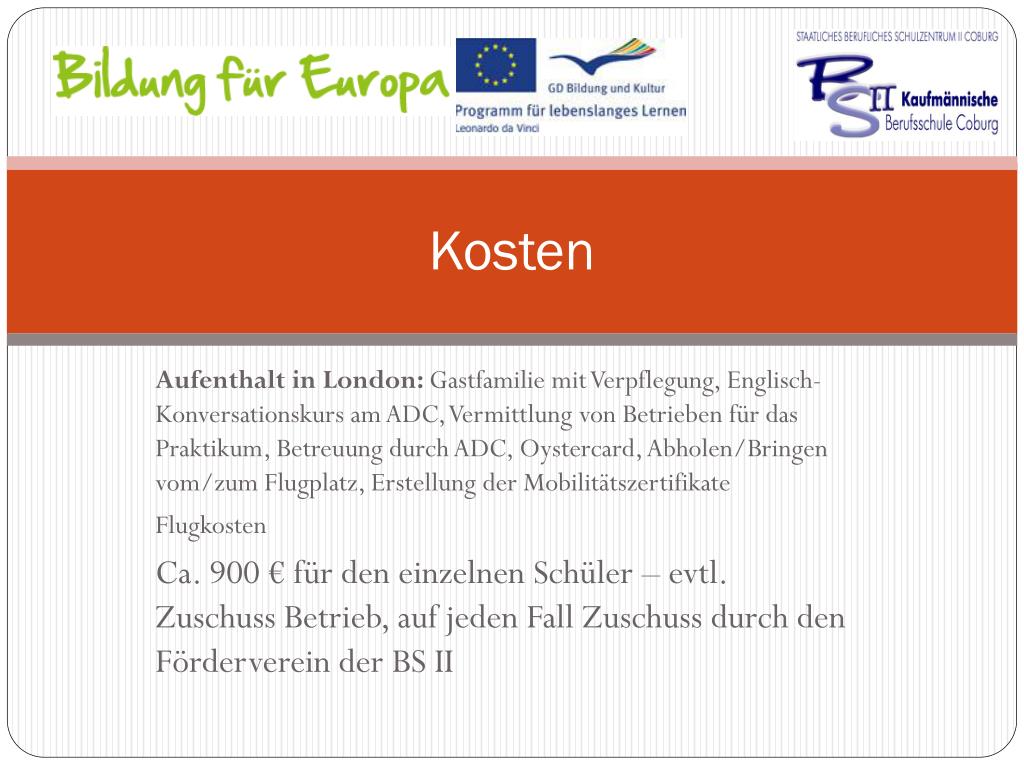 Bildung für Europa

GD Bildung und Kultur
Programm für lebenslanges Lernen
Leonardo da Vinci

STAATLICHES BERUFLICHES SCHULZENTRUM II COBURG
BS II Kaufmännische Berufsschule Coburg

Kosten

Aufenthalt in London: Gastfamilie mit Verpflegung, Englisch-Konversationskurs am ADC, Vermittlung von Betrieben für das Praktikum, Betreuung durch ADC, Oystercard, Abholen/Bringen vom/zum Flugplatz, Erstellung der Mobilitätszertifikate

Flugkosten

Ca. 900 € für den einzelnen Schüler – evtl. Zuschuss Betrieb, auf jeden Fall Zuschuss durch den Förderverein der BS II